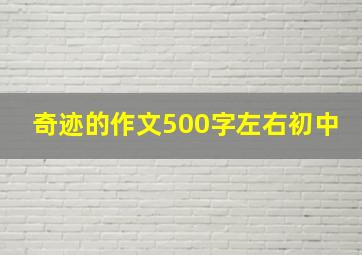 奇迹的作文500字左右初中